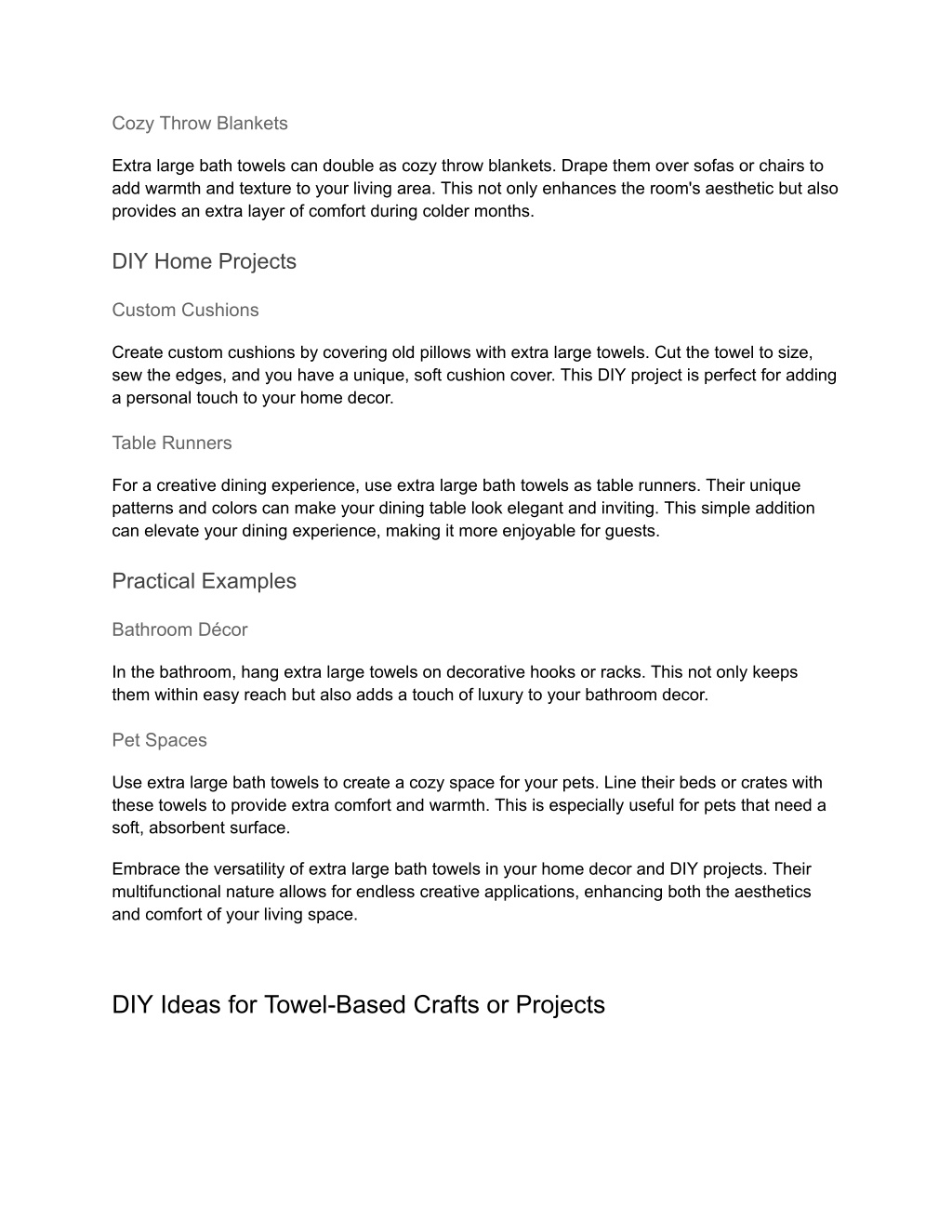 Cozy Throw Blankets

Extra large bath towels can double as cozy throw blankets. Drape them over sofas or chairs to add warmth and texture to your living area. This not only enhances the room's aesthetic but also provides an extra layer of comfort during colder months.

DIY Home Projects

Custom Cushions

Create custom cushions by covering old pillows with extra large towels. Cut the towel to size, sew the edges, and you have a unique, soft cushion cover. This DIY project is perfect for adding a personal touch to your home decor.

Table Runners

For a creative dining experience, use extra large bath towels as table runners. Their unique patterns and colors can make your dining table look elegant and inviting. This simple addition can elevate your dining experience, making it more enjoyable for guests.

Practical Examples

Bathroom Décor

In the bathroom, hang extra large towels on decorative hooks or racks. This not only keeps them within easy reach but also adds a touch of luxury to your bathroom decor.

Pet Spaces

Use extra large bath towels to create a cozy space for your pets. Line their beds or crates with these towels to provide extra comfort and warmth. This is especially useful for pets that need a soft, absorbent surface.

Embrace the versatility of extra large bath towels in your home decor and DIY projects. Their multifunctional nature allows for endless creative applications, enhancing both the aesthetics and comfort of your living space.

DIY Ideas for Towel-Based Crafts or Projects